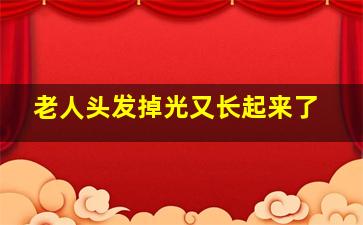 老人头发掉光又长起来了